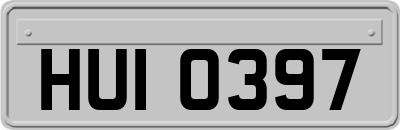 HUI 0397